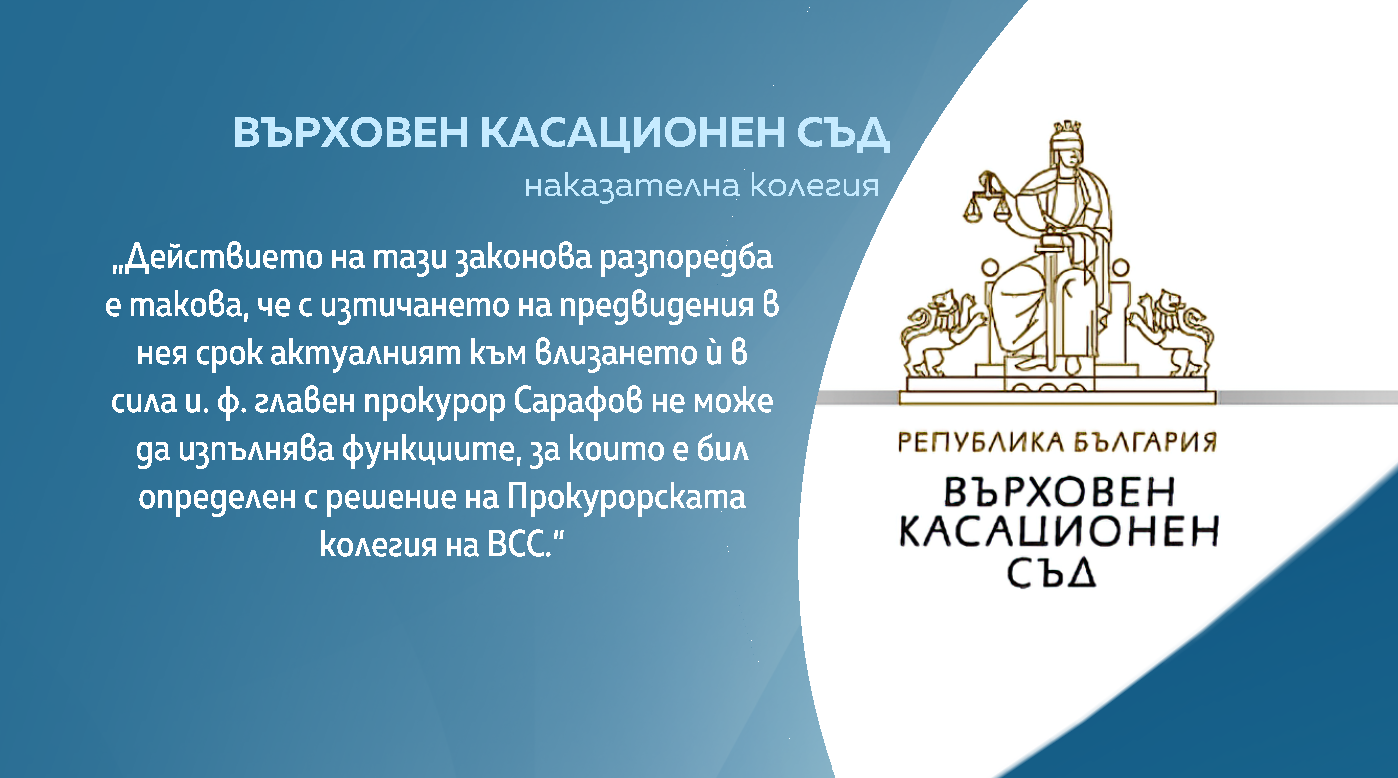 ВЪРХОВЕН КАСАЦИОНЕН СЪД
наказателна колегия

„Действието на тази законова разпоредба е такова, че с изтичането на предвидения в нея срок актуалният към влизането ѝ в сила и. ф. главен прокурор Сарафов не може да изпълнява функциите, за които е бил определен с решение на Прокурорската колегия на ВСС."

РЕПУБЛИКА БЪЛГАРИЯ
ВЪРХОВЕН
КАСАЦИОНЕН
СЪД